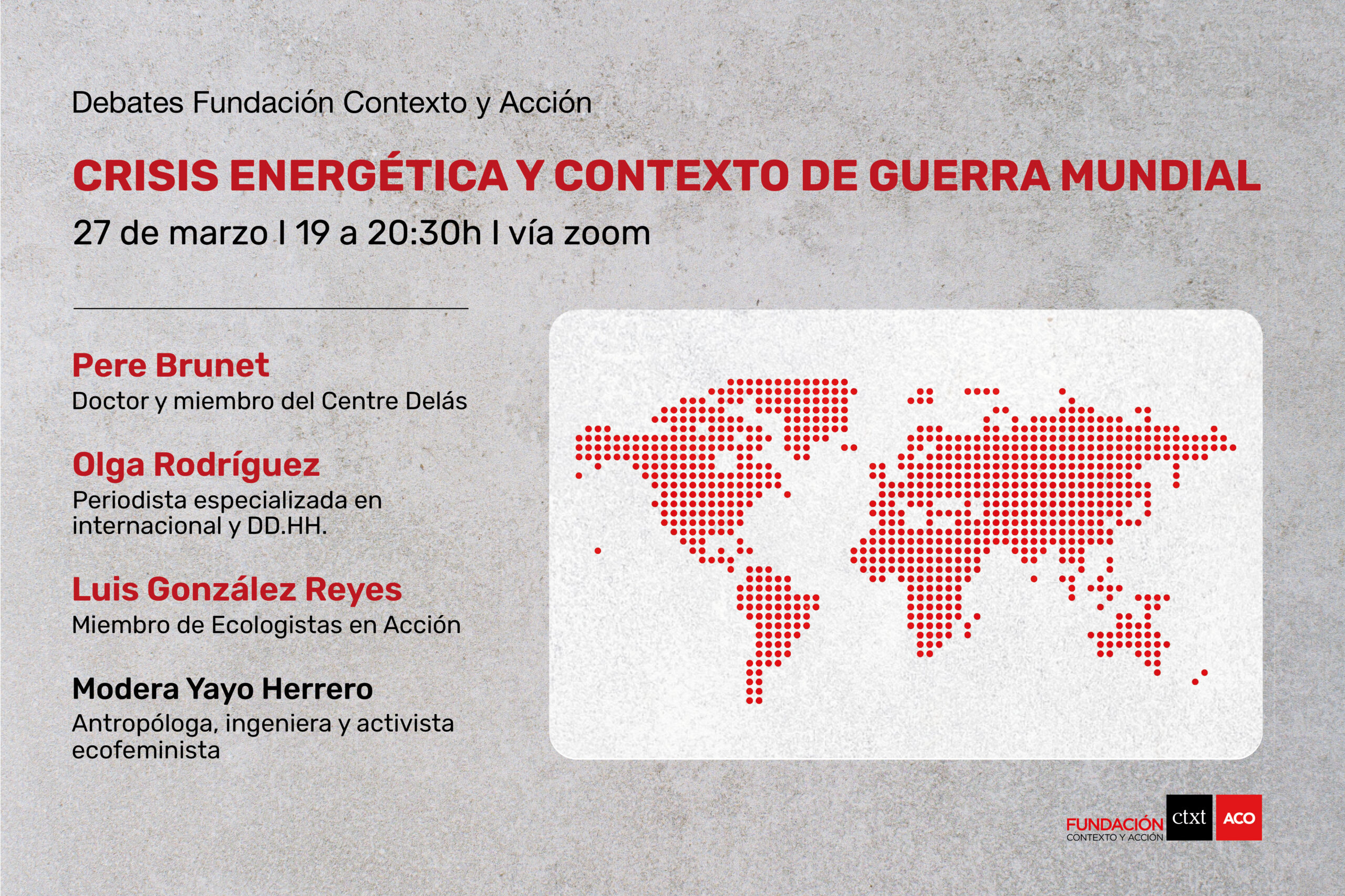 Debates Fundación Contexto y Acción

CRISIS ENERGÉTICA Y CONTEXTO DE GUERRA MUNDIAL

27 de marzo I 19 a 20:30h I vía zoom

Pere Brunet
Doctor y miembro del Centre Delás

Olga Rodríguez
Periodista especializada en internacional y DD.HH.

Luis González Reyes
Miembro de Ecologistas en Acción

Modera Yayo Herrero
Antropóloga, ingeniera y activista ecofeminista

FUNDACIÓN
CONTEXTO Y ACCIÓN
ctxt
ACO